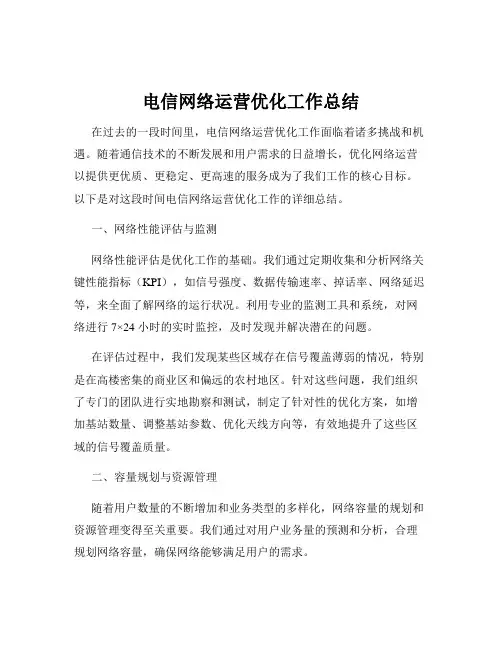 电信网络运营优化工作总结

在过去的一段时间里，电信网络运营优化工作面临着诸多挑战和机遇。随着通信技术的不断发展和用户需求的日益增长，优化网络运营以提供更优质、更稳定、更高速的服务成为了我们工作的核心目标。以下是对这段时间电信网络运营优化工作的详细总结。

一、网络性能评估与监测

网络性能评估是优化工作的基础。我们通过定期收集和分析网络关键性能指标（KPI），如信号强度、数据传输速率、掉话率、网络延迟等，来全面了解网络的运行状况。利用专业的监测工具和系统，对网络进行 7×24 小时的实时监控，及时发现并解决潜在的问题。

在评估过程中，我们发现某些区域存在信号覆盖薄弱的情况，特别是在高楼密集的商业区和偏远的农村地区。针对这些问题，我们组织了专门的团队进行实地勘察和测试，制定了针对性的优化方案，如增加基站数量、调整基站参数、优化天线方向等，有效地提升了这些区域的信号覆盖质量。

二、容量规划与资源管理

随着用户数量的不断增加和业务类型的多样化，网络容量的规划和资源管理变得至关重要。我们通过对用户业务量的预测和分析，合理规划网络容量，确保网络能够满足用户的需求。